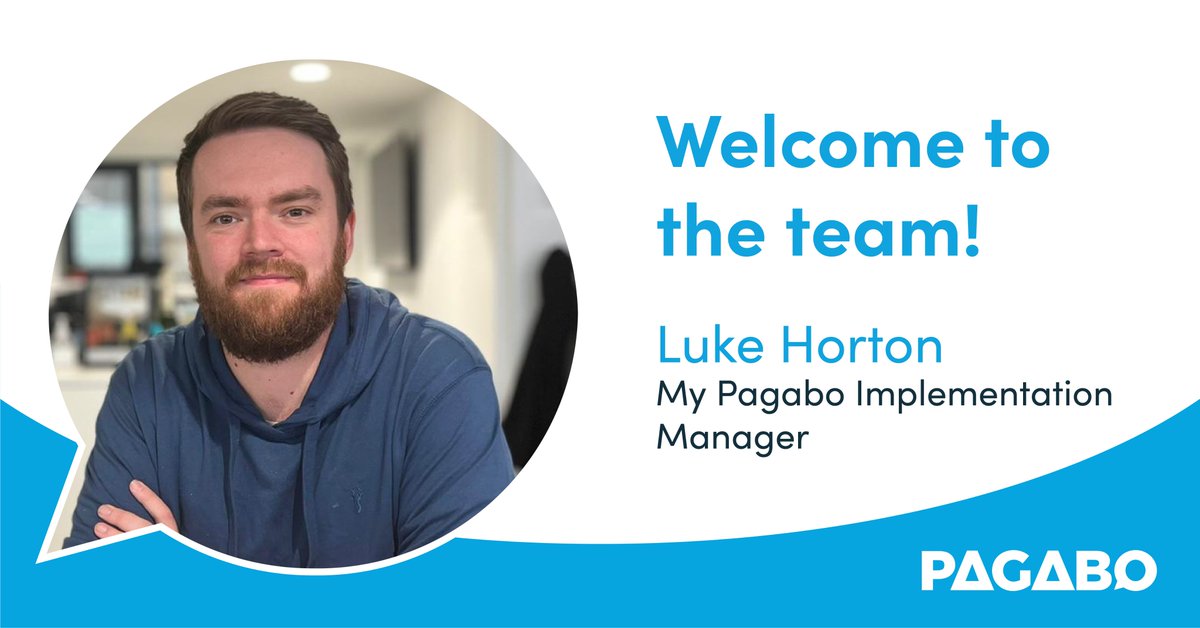 Welcome to the team!

Luke Horton
My Pagabo Implementation Manager

PAGABO